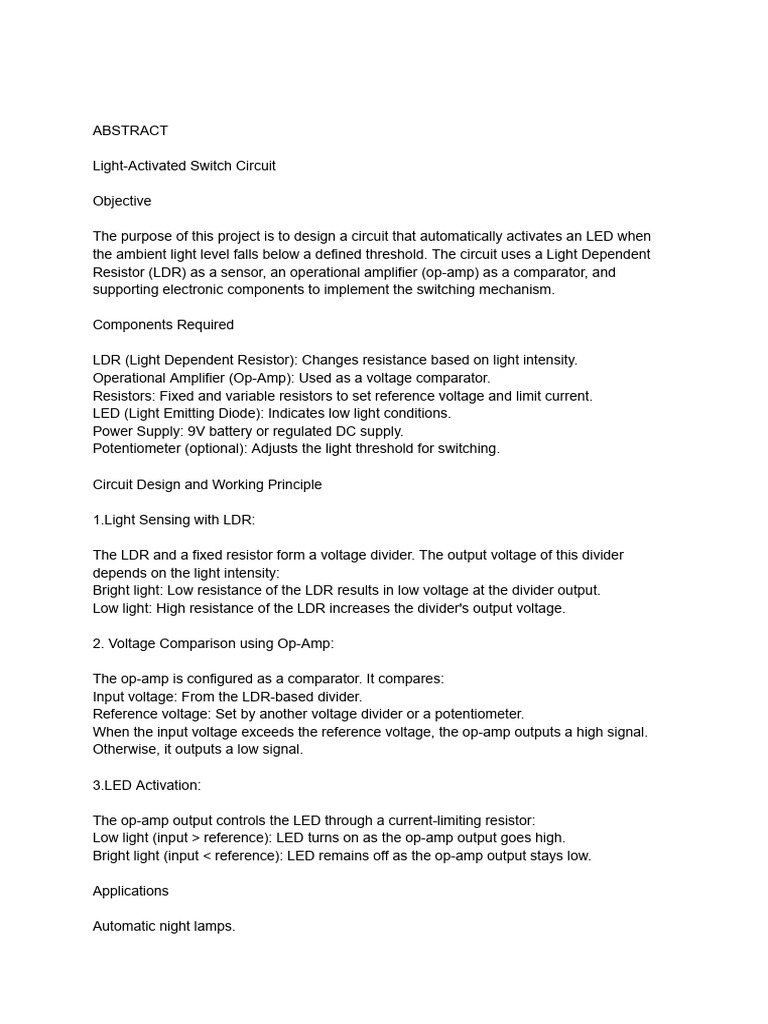 ABSTRACT

Light-Activated Switch Circuit

Objective

The purpose of this project is to design a circuit that automatically activates an LED when the ambient light level falls below a defined threshold. The circuit uses a Light Dependent Resistor (LDR) as a sensor, an operational amplifier (op-amp) as a comparator, and supporting electronic components to implement the switching mechanism.

Components Required

LDR (Light Dependent Resistor): Changes resistance based on light intensity.
Operational Amplifier (Op-Amp): Used as a voltage comparator.
Resistors: Fixed and variable resistors to set reference voltage and limit current.
LED (Light Emitting Diode): Indicates low light conditions.
Power Supply: 9V battery or regulated DC supply.
Potentiometer (optional): Adjusts the light threshold for switching.

Circuit Design and Working Principle

1.Light Sensing with LDR:

The LDR and a fixed resistor form a voltage divider. The output voltage of this divider depends on the light intensity:
Bright light: Low resistance of the LDR results in low voltage at the divider output.
Low light: High resistance of the LDR increases the divider's output voltage.

2. Voltage Comparison using Op-Amp:

The op-amp is configured as a comparator. It compares:
Input voltage: From the LDR-based divider.
Reference voltage: Set by another voltage divider or a potentiometer.
When the input voltage exceeds the reference voltage, the op-amp outputs a high signal. Otherwise, it outputs a low signal.

3.LED Activation:

The op-amp output controls the LED through a current-limiting resistor:
Low light (input > reference): LED turns on as the op-amp output goes high.
Bright light (input < reference): LED remains off as the op-amp output stays low.

Applications

Automatic night lamps.